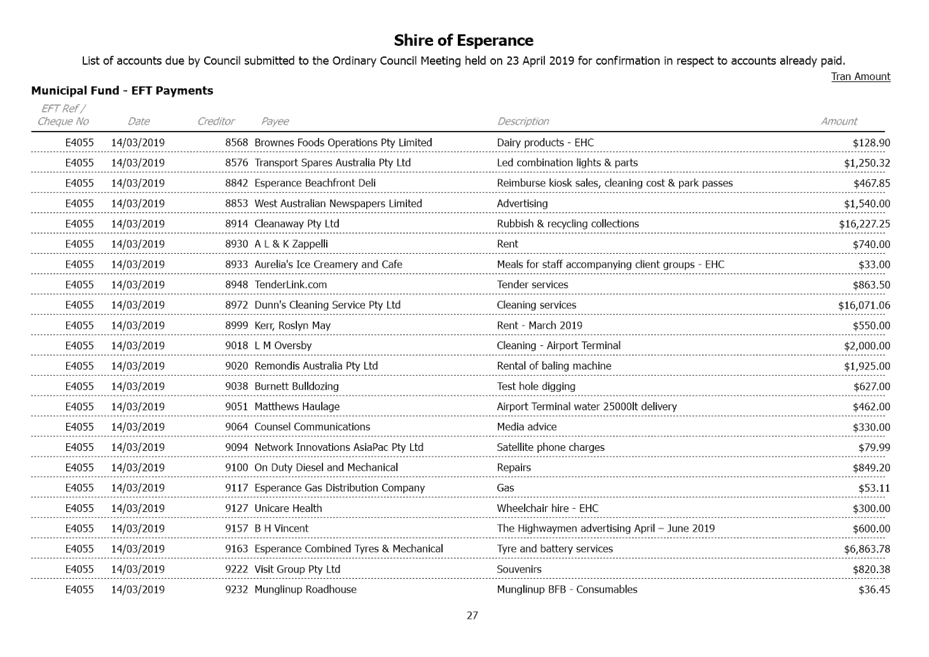 Shire of Esperance

List of accounts due by Council submitted to the Ordinary Council Meeting held on 23 April 2019 for confirmation in respect to accounts already paid.

Tran Amount

Municipal Fund - EFT Payments

| EFT Ref / Cheque No | Date | Creditor | Payee | Description | Amount |
|---|---|---|---|---|---|
| E4055 | 14/03/2019 | 8568 | Brownes Foods Operations Pty Limited | Dairy products - EHC | $128.90 |
| E4055 | 14/03/2019 | 8576 | Transport Spares Australia Pty Ltd | Led combination lights & parts | $1,250.32 |
| E4055 | 14/03/2019 | 8842 | Esperance Beachfront Deli | Reimburse kiosk sales, cleaning cost & park passes | $467.85 |
| E4055 | 14/03/2019 | 8853 | West Australian Newspapers Limited | Advertising | $1,540.00 |
| E4055 | 14/03/2019 | 8914 | Cleanaway Pty Ltd | Rubbish & recycling collections | $16,227.25 |
| E4055 | 14/03/2019 | 8930 | A L & K Zappelli | Rent | $740.00 |
| E4055 | 14/03/2019 | 8933 | Aurelia's Ice Creamery and Cafe | Meals for staff accompanying client groups - EHC | $33.00 |
| E4055 | 14/03/2019 | 8948 | TenderLink.com | Tender services | $863.50 |
| E4055 | 14/03/2019 | 8972 | Dunn's Cleaning Service Pty Ltd | Cleaning services | $16,071.06 |
| E4055 | 14/03/2019 | 8999 | Kerr, Roslyn May | Rent - March 2019 | $550.00 |
| E4055 | 14/03/2019 | 9018 | L M Oversby | Cleaning - Airport Terminal | $2,000.00 |
| E4055 | 14/03/2019 | 9020 | Remondis Australia Pty Ltd | Rental of baling machine | $1,925.00 |
| E4055 | 14/03/2019 | 9038 | Burnett Bulldozing | Test hole digging | $627.00 |
| E4055 | 14/03/2019 | 9051 | Matthews Haulage | Airport Terminal water 25000lt delivery | $462.00 |
| E4055 | 14/03/2019 | 9064 | Counsel Communications | Media advice | $330.00 |
| E4055 | 14/03/2019 | 9094 | Network Innovations AsiaPac Pty Ltd | Satellite phone charges | $79.99 |
| E4055 | 14/03/2019 | 9100 | On Duty Diesel and Mechanical | Repairs | $849.20 |
| E4055 | 14/03/2019 | 9117 | Esperance Gas Distribution Company | Gas | $53.11 |
| E4055 | 14/03/2019 | 9127 | Unicare Health | Wheelchair hire - EHC | $300.00 |
| E4055 | 14/03/2019 | 9157 | B H Vincent | The Highwaymen advertising April – June 2019 | $600.00 |
| E4055 | 14/03/2019 | 9163 | Esperance Combined Tyres & Mechanical | Tyre and battery services | $6,863.78 |
| E4055 | 14/03/2019 | 9222 | Visit Group Pty Ltd | Souvenirs | $820.38 |
| E4055 | 14/03/2019 | 9232 | Munglinup Roadhouse | Munglinup BFB - Consumables | $36.45 |

27